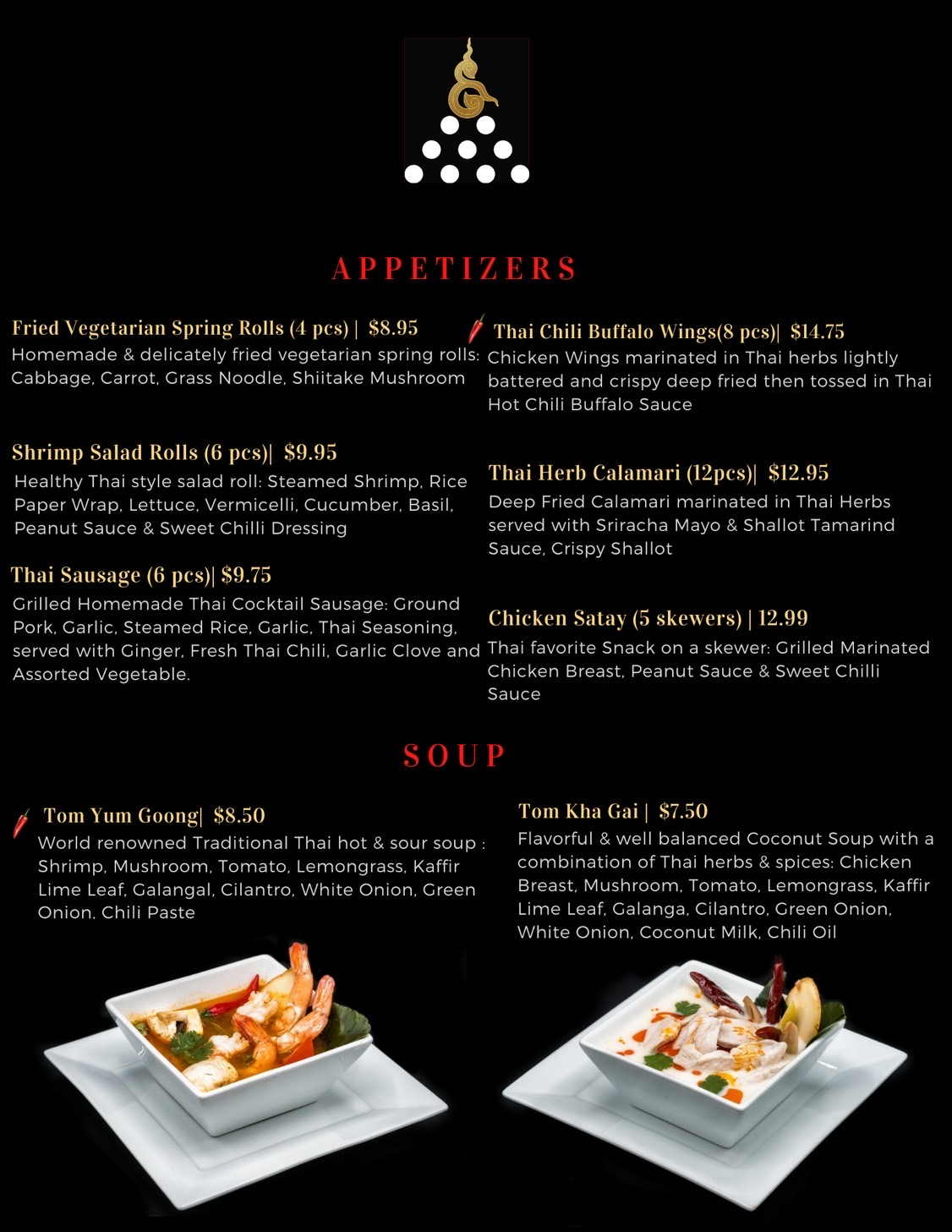 APPETIZERS

Fried Vegetarian Spring Rolls (4 pcs) | $8.95
Homemade & delicately fried vegetarian spring rolls: Cabbage, Carrot, Grass Noodle, Shiitake Mushroom

Shrimp Salad Rolls (6 pcs)| $9.95
Healthy Thai style salad roll: Steamed Shrimp, Rice Paper Wrap, Lettuce, Vermicelli, Cucumber, Basil, Peanut Sauce & Sweet Chilli Dressing

Thai Sausage (6 pcs)| $9.75
Grilled Homemade Thai Cocktail Sausage: Ground Pork, Garlic, Steamed Rice, Garlic, Thai Seasoning, served with Ginger, Fresh Thai Chili, Garlic Clove and Assorted Vegetable.

Thai Chili Buffalo Wings(8 pcs)| $14.75
Chicken Wings marinated in Thai herbs lightly battered and crispy deep fried then tossed in Thai Hot Chili Buffalo Sauce

Thai Herb Calamari (12pcs)| $12.95
Deep Fried Calamari marinated in Thai Herbs served with Sriracha Mayo & Shallot Tamarind Sauce, Crispy Shallot

Chicken Satay (5 skewers) | 12.99
Thai favorite Snack on a skewer: Grilled Marinated Chicken Breast, Peanut Sauce & Sweet Chilli Sauce

SOUP

Tom Yum Goong| $8.50
World renowned Traditional Thai hot & sour soup : Shrimp, Mushroom, Tomato, Lemongrass, Kaffir Lime Leaf, Galangal, Cilantro, White Onion, Green Onion, Chili Paste

Tom Kha Gai | $7.50
Flavorful & well balanced Coconut Soup with a combination of Thai herbs & spices: Chicken Breast, Mushroom, Tomato, Lemongrass, Kaffir Lime Leaf, Galanga, Cilantro, Green Onion, White Onion, Coconut Milk, Chili Oil